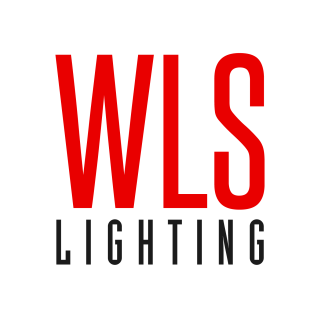 WLS
LIGHTING